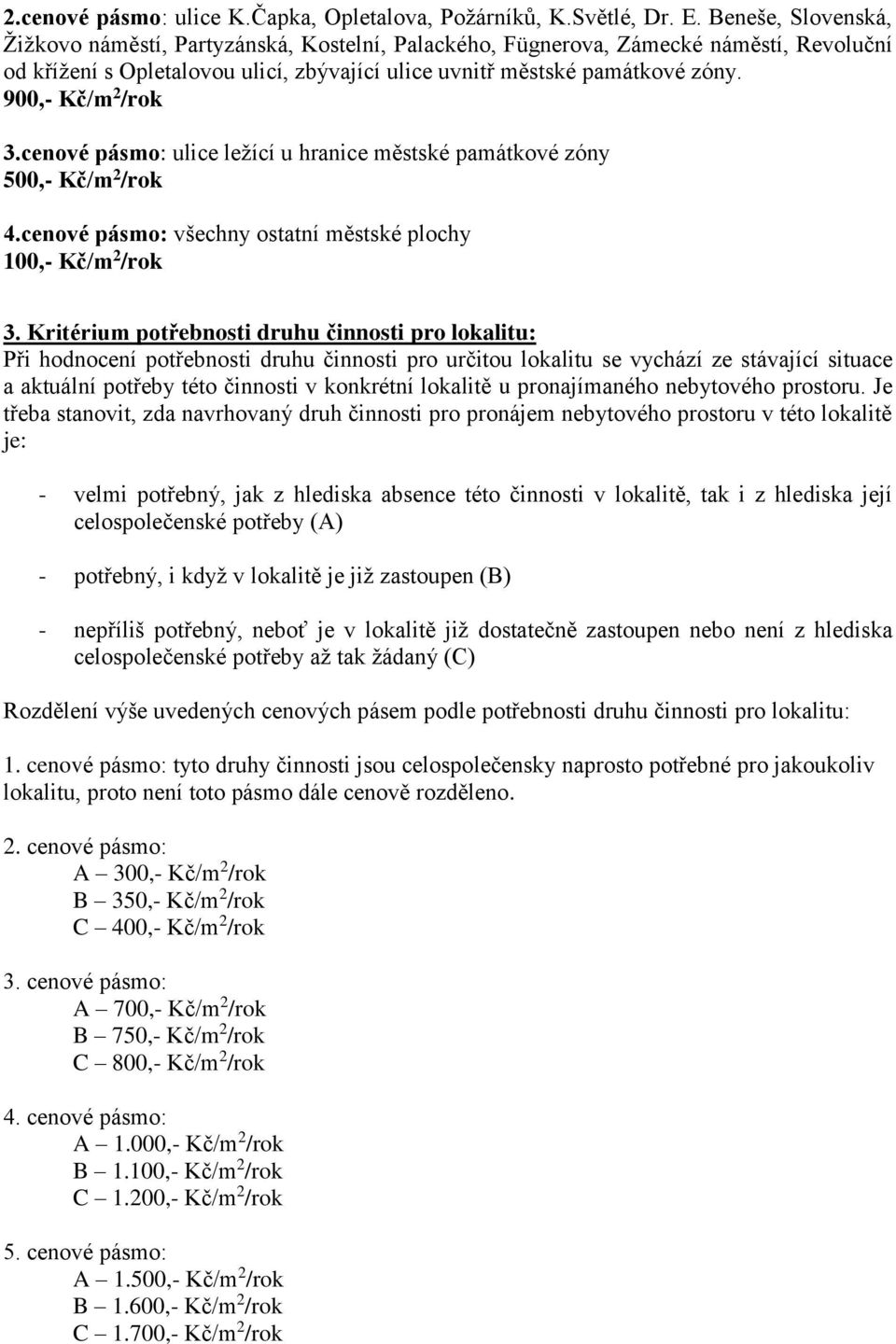 2.cenové pásmo: ulice K.Čapka, Opletalova, Požárníků, K.Světlé, Dr. E. Beneše, Slovenská, Žižkovo náměstí, Partyzánská, Kostelní, Palackého, Fügnerova, Zámecké náměstí, Revoluční od křížení s Opletalovou ulicí, zbývající ulice uvnitř městské památkové zóny.
900,- Kč/m$^2$/rok

3.cenové pásmo: ulice ležící u hranice městské památkové zóny
500,- Kč/m$^2$/rok

4.cenové pásmo: všechny ostatní městské plochy
100,- Kč/m$^2$/rok

3. Kritérium potřebnosti druhu činnosti pro lokalitu:
Při hodnocení potřebnosti druhu činnosti pro určitou lokalitu se vychází ze stávající situace a aktuální potřeby této činnosti v konkrétní lokalitě u pronajímaného nebytového prostoru. Je třeba stanovit, zda navrhovaný druh činnosti pro pronájem nebytového prostoru v této lokalitě je:

- velmi potřebný, jak z hlediska absence této činnosti v lokalitě, tak i z hlediska její celospolečenské potřeby (A)

- potřebný, i když v lokalitě je již zastoupen (B)

- nepříliš potřebný, neboť je v lokalitě již dostatečně zastoupen nebo není z hlediska celospolečenské potřeby až tak žádaný (C)

Rozdělení výše uvedených cenových pásem podle potřebnosti druhu činnosti pro lokalitu:

1. cenové pásmo: tyto druhy činnosti jsou celospolečensky naprosto potřebné pro jakoukoliv lokalitu, proto není toto pásmo dále cenově rozděleno.

2. cenové pásmo:
A – 300,- Kč/m$^2$/rok
B – 350,- Kč/m$^2$/rok
C – 400,- Kč/m$^2$/rok

3. cenové pásmo:
A – 700,- Kč/m$^2$/rok
B – 750,- Kč/m$^2$/rok
C – 800,- Kč/m$^2$/rok

4. cenové pásmo:
A – 1.000,- Kč/m$^2$/rok
B – 1.100,- Kč/m$^2$/rok
C – 1.200,- Kč/m$^2$/rok

5. cenové pásmo:
A – 1.500,- Kč/m$^2$/rok
B – 1.600,- Kč/m$^2$/rok
C – 1.700,- Kč/m$^2$/rok